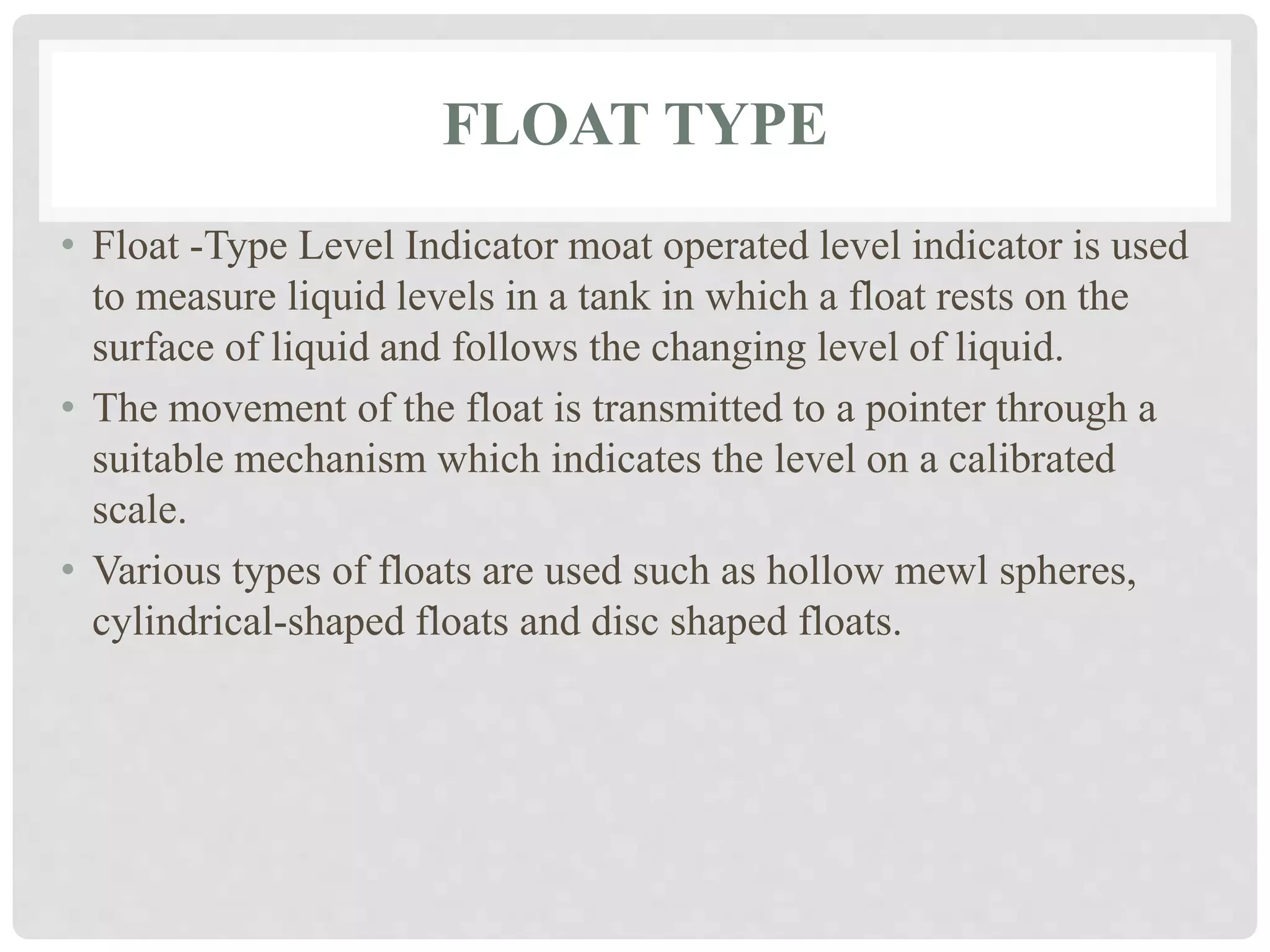 FLOAT TYPE

• Float -Type Level Indicator moat operated level indicator is used to measure liquid levels in a tank in which a float rests on the surface of liquid and follows the changing level of liquid.

• The movement of the float is transmitted to a pointer through a suitable mechanism which indicates the level on a calibrated scale.

• Various types of floats are used such as hollow mewl spheres, cylindrical-shaped floats and disc shaped floats.